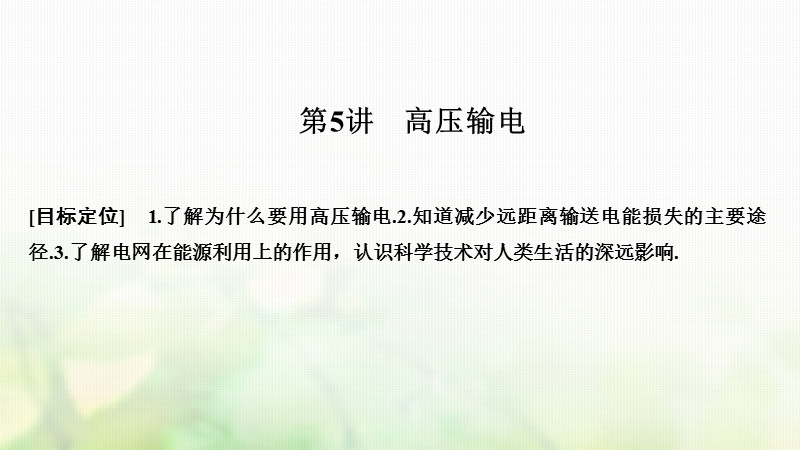 第5讲　高压输电

[目标定位]　1.了解为什么要用高压输电.2.知道减少远距离输送电能损失的主要途径.3.了解电网在能源利用上的作用，认识科学技术对人类生活的深远影响.